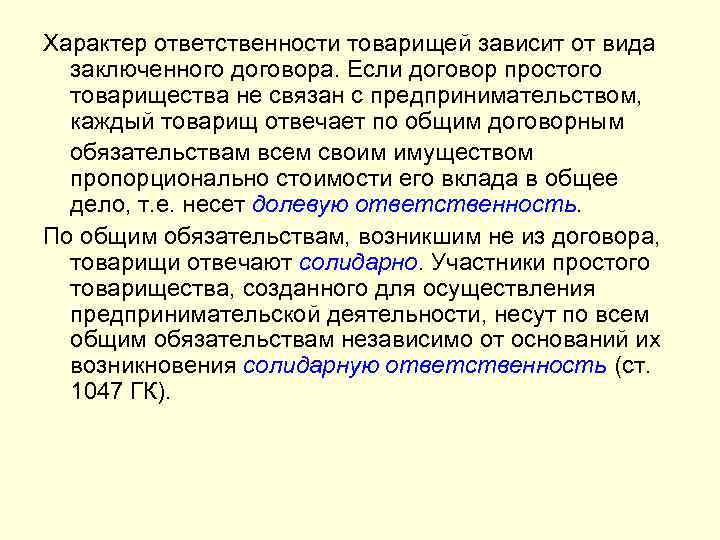 Характер ответственности товарищей зависит от вида заключенного договора. Если договор простого товарищества не связан с предпринимательством, каждый товарищ отвечает по общим договорным обязательствам всем своим имуществом пропорционально стоимости его вклада в общее дело, т.е. несет долевую ответственность.

По общим обязательствам, возникшим не из договора, товарищи отвечают солидарно. Участники простого товарищества, созданного для осуществления предпринимательской деятельности, несут по всем общим обязательствам независимо от оснований их возникновения солидарную ответственность (ст. 1047 ГК).